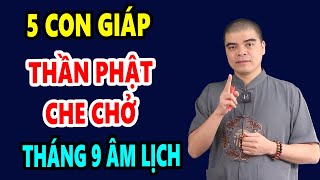 5 CON GIÁP

THẦN PHẬT CHE CHỞ

THÁNG 9 ÂM LỊCH